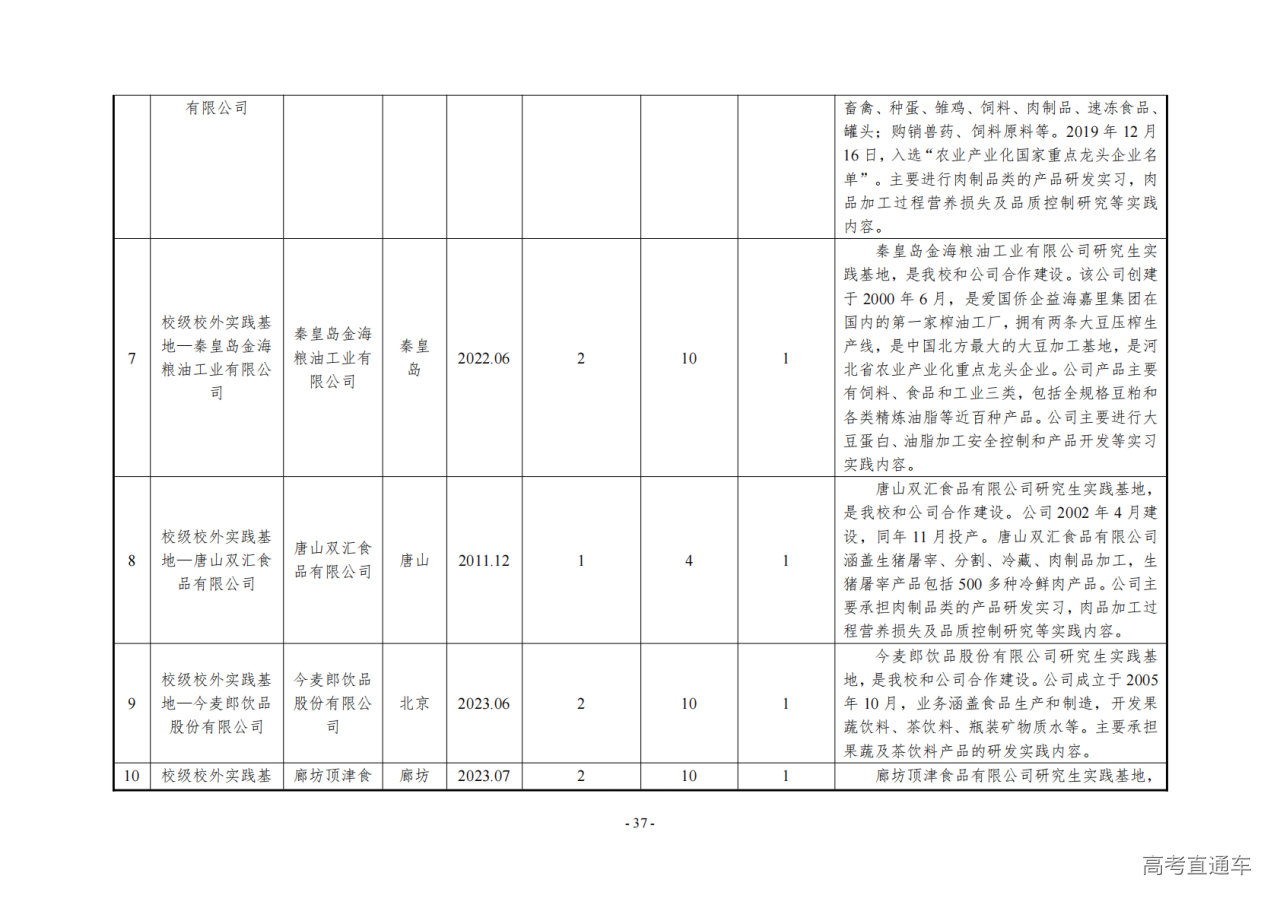 |  | 有限公司 |  |  |  |  |  |  | 畜禽、种蛋、雏鸡、饲料、肉制品、速冻食品、罐头；购销兽药、饲料原料等。2019年12月16日，入选“农业产业化国家重点龙头企业名单”。主要进行肉制品类的产品研发实习，肉品加工过程营养损失及品质控制研究等实践内容。 |
|---|---|---|---|---|---|---|---|---|
| 7 | 校级校外实践基地—秦皇岛金海粮油工业有限公司 | 秦皇岛金海粮油工业有限公司 | 秦皇岛 | 2022.06 | 2 | 10 | 1 | 秦皇岛金海粮油工业有限公司研究生实践基地，是我校和公司合作建设。该公司创建于2000年6月，是爱国侨企益海嘉里集团在国内的第一家榨油工厂，拥有两条大豆压榨生产线，是中国北方最大的大豆加工基地，是河北省农业产业化重点龙头企业。公司产品主要有饲料、食品和工业三类，包括全规格豆粕和各类精炼油脂等近百种产品。公司主要进行大豆蛋白、油脂加工安全控制和产品开发等实习实践内容。 |
| 8 | 校级校外实践基地—唐山双汇食品有限公司 | 唐山双汇食品有限公司 | 唐山 | 2011.12 | 1 | 4 | 1 | 唐山双汇食品有限公司研究生实践基地，是我校和公司合作建设。公司2002年4月建设，同年11月投产。唐山双汇食品有限公司涵盖生猪屠宰、分割、冷藏、肉制品加工，生猪屠宰产品包括500多种冷鲜肉产品。公司主要承担肉制品类的产品研发实习，肉品加工过程营养损失及品质控制研究等实践内容。 |
| 9 | 校级校外实践基地—今麦郎饮品股份有限公司 | 今麦郎饮品股份有限公司 | 北京 | 2023.06 | 2 | 10 | 1 | 今麦郎饮品股份有限公司研究生实践基地，是我校和公司合作建设。公司成立于2005年10月，业务涵盖食品生产和制造，开发果蔬饮料、茶饮料、瓶装矿物质水等。主要承担果蔬及茶饮料产品的研发实践内容。 |
| 10 | 校级校外实践基 | 廊坊顶津食 | 廊坊 | 2023.07 | 2 | 10 | 1 | 廊坊顶津食品有限公司研究生实践基地， |

- 37 -

高考直通车